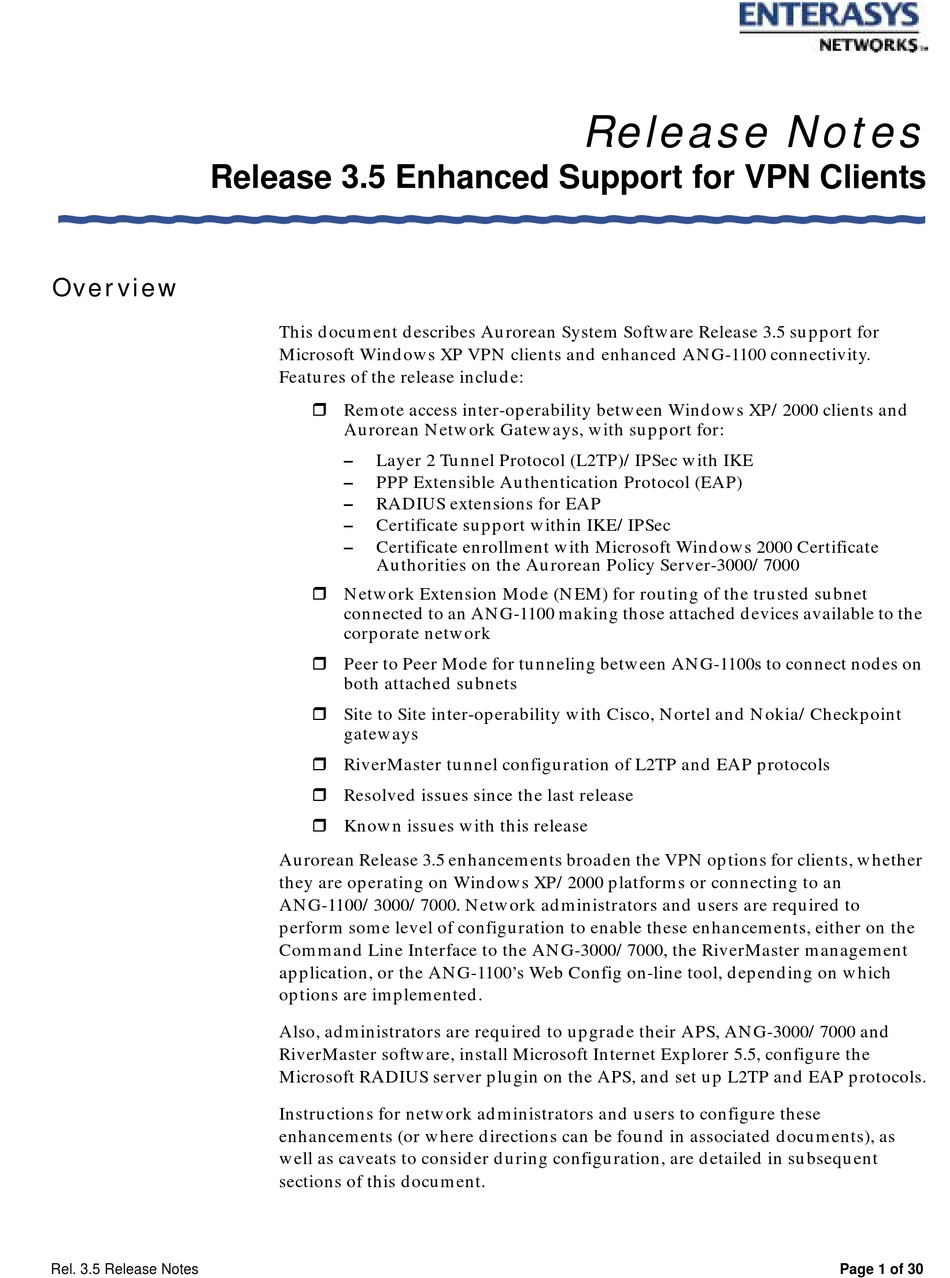 ENTERASYS
NETWORKS™

Release Notes
Release 3.5 Enhanced Support for VPN Clients

Overview

This document describes Aurorean System Software Release 3.5 support for Microsoft Windows XP VPN clients and enhanced ANG-1100 connectivity. Features of the release include:

❒ Remote access inter-operability between Windows XP/ 2000 clients and Aurorean Network Gateways, with support for:

– Layer 2 Tunnel Protocol (L2TP)/ IPSec with IKE
– PPP Extensible Authentication Protocol (EAP)
– RADIUS extensions for EAP
– Certificate support within IKE/ IPSec
– Certificate enrollment with Microsoft Windows 2000 Certificate Authorities on the Aurorean Policy Server-3000/ 7000

❒ Network Extension Mode (NEM) for routing of the trusted subnet connected to an ANG-1100 making those attached devices available to the corporate network

❒ Peer to Peer Mode for tunneling between ANG-1100s to connect nodes on both attached subnets

❒ Site to Site inter-operability with Cisco, Nortel and Nokia/ Checkpoint gateways

❒ RiverMaster tunnel configuration of L2TP and EAP protocols

❒ Resolved issues since the last release

❒ Known issues with this release

Aurorean Release 3.5 enhancements broaden the VPN options for clients, whether they are operating on Windows XP/ 2000 platforms or connecting to an ANG-1100/ 3000/ 7000. Network administrators and users are required to perform some level of configuration to enable these enhancements, either on the Command Line Interface to the ANG-3000/ 7000, the RiverMaster management application, or the ANG-1100's Web Config on-line tool, depending on which options are implemented.

Also, administrators are required to upgrade their APS, ANG-3000/ 7000 and RiverMaster software, install Microsoft Internet Explorer 5.5, configure the Microsoft RADIUS server plugin on the APS, and set up L2TP and EAP protocols.

Instructions for network administrators and users to configure these enhancements (or where directions can be found in associated documents), as well as caveats to consider during configuration, are detailed in subsequent sections of this document.

Rel. 3.5 Release Notes

Page 1 of 30